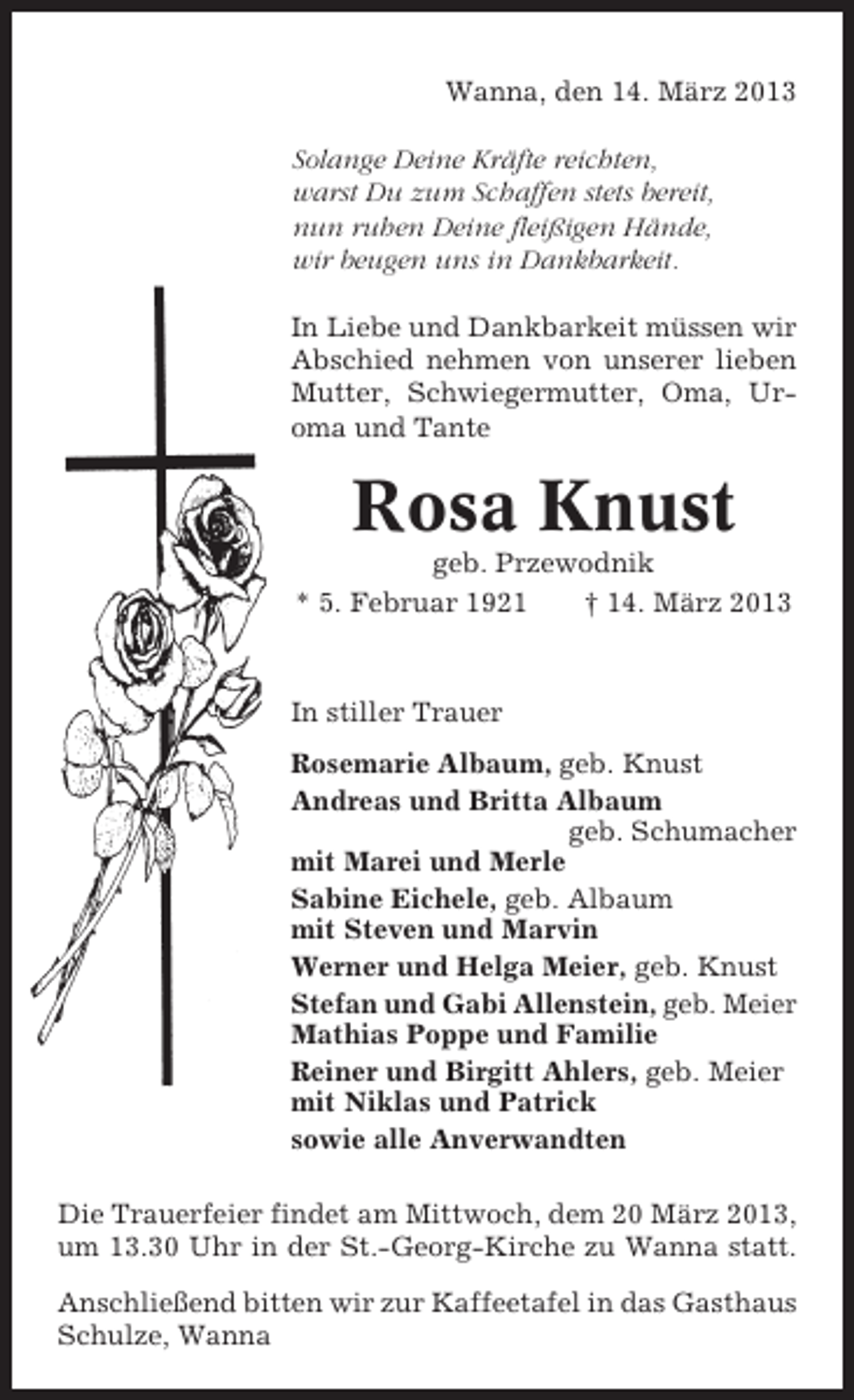 Wanna, den 14. März 2013

Solange Deine Kräfte reichten,
warst Du zum Schaffen stets bereit,
nun ruhen Deine fleißigen Hände,
wir beugen uns in Dankbarkeit.

In Liebe und Dankbarkeit müssen wir Abschied nehmen von unserer lieben Mutter, Schwiegermutter, Oma, Uroma und Tante

Rosa Knust

geb. Przewodnik

* 5. Februar 1921 † 14. März 2013

In stiller Trauer

Rosemarie Albaum, geb. Knust
Andreas und Britta Albaum
geb. Schumacher
mit Marei und Merle
Sabine Eichele, geb. Albaum
mit Steven und Marvin
Werner und Helga Meier, geb. Knust
Stefan und Gabi Allenstein, geb. Meier
Mathias Poppe und Familie
Reiner und Birgitt Ahlers, geb. Meier
mit Niklas und Patrick
sowie alle Anverwandten

Die Trauerfeier findet am Mittwoch, dem 20 März 2013, um 13.30 Uhr in der St.-Georg-Kirche zu Wanna statt.

Anschließend bitten wir zur Kaffeetafel in das Gasthaus Schulze, Wanna